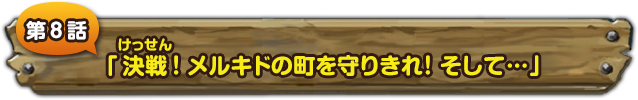 第8話

けっせん
「決戦！メルキドの町を守りきれ！そして…」